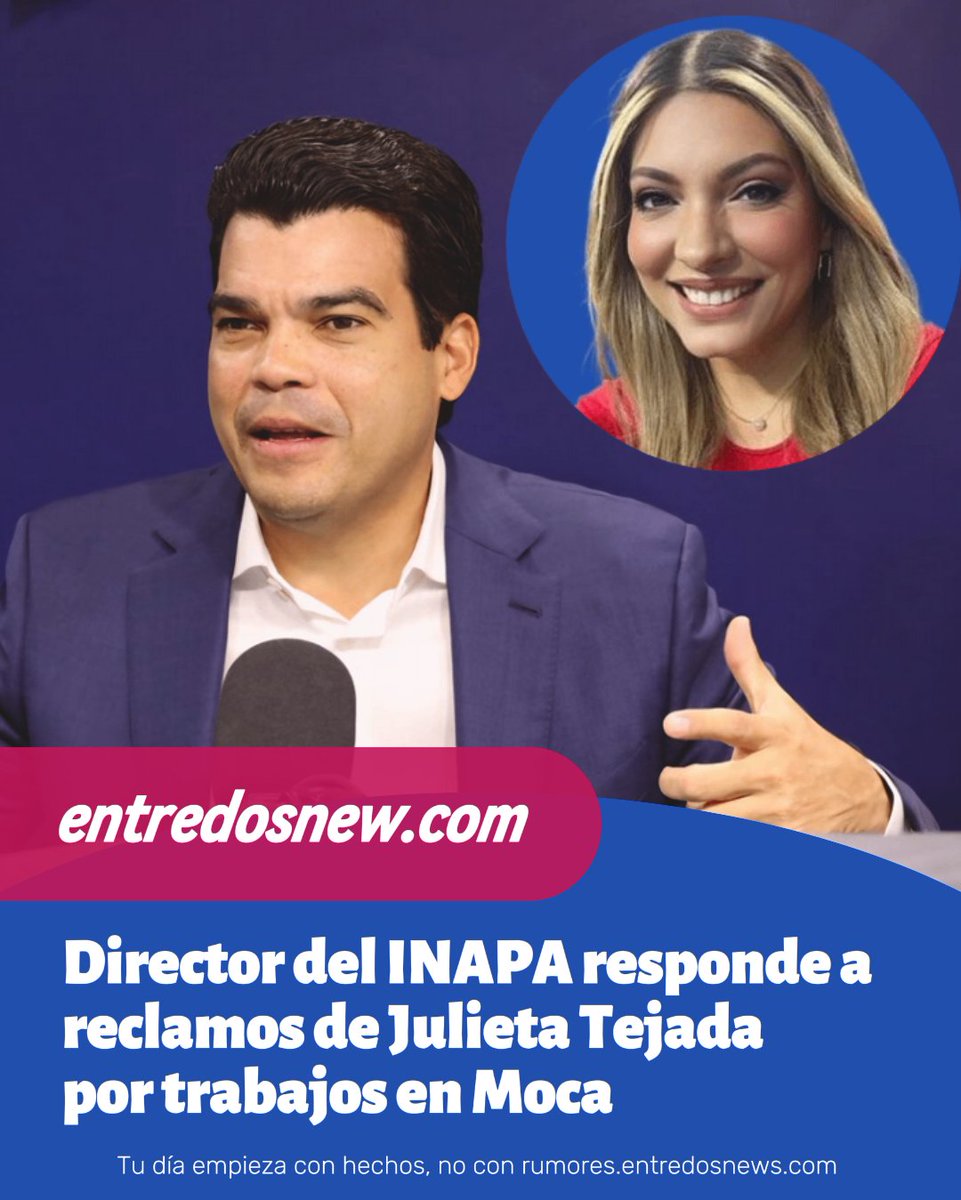 entredosnew.com

Director del INAPA responde a reclamos de Julieta Tejada por trabajos en Moca

Tu día empieza con hechos, no con rumores.entredosnews.com